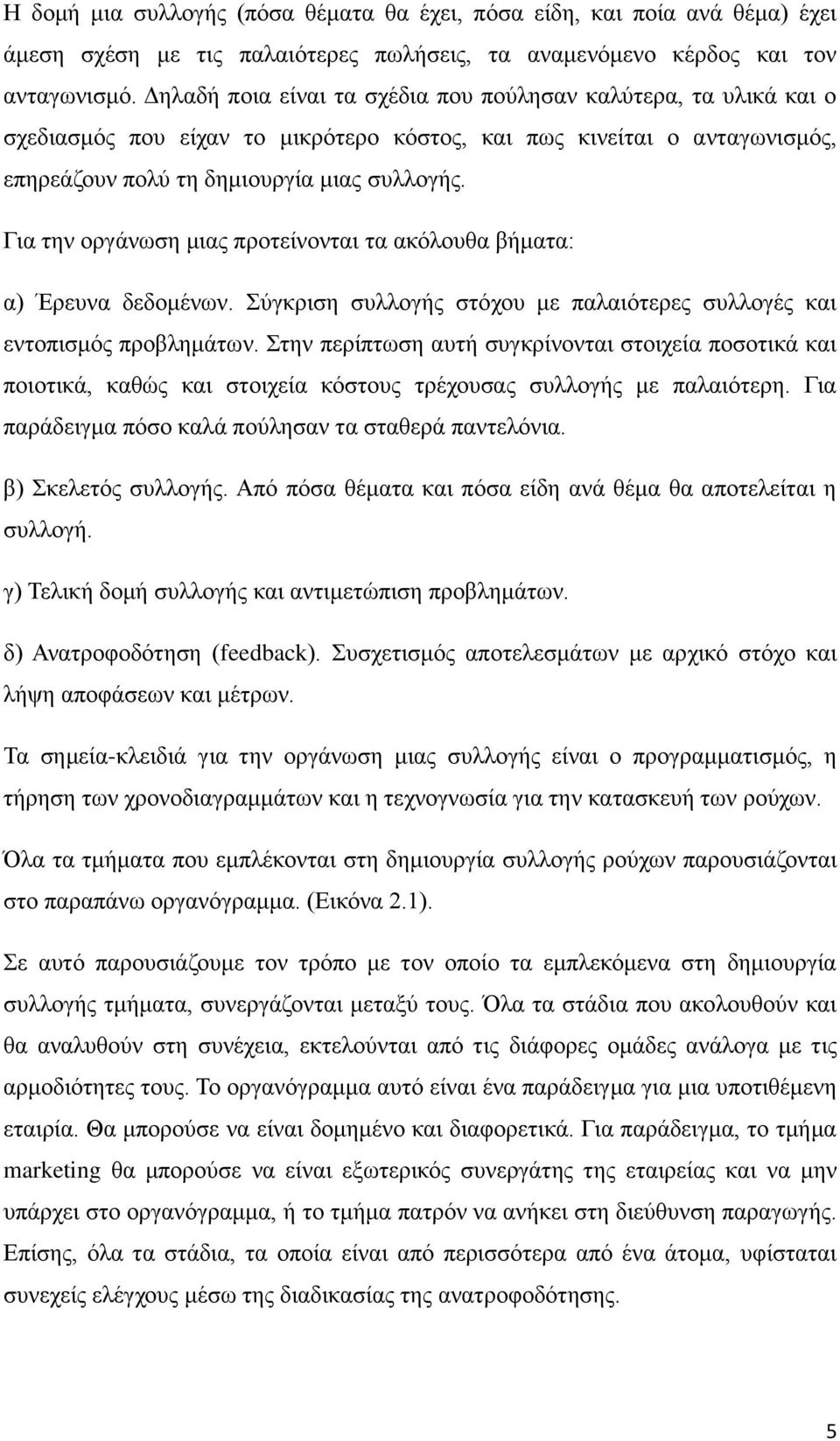 Η δομή μια συλλογής (πόσα θέματα θα έχει, πόσα είδη, και ποία ανά θέμα) έχει άμεση σχέση με τις παλαιότερες πωλήσεις, τα αναμενόμενο κέρδος και τον ανταγωνισμό. Δηλαδή ποια είναι τα σχέδια που πούλησαν καλύτερα, τα υλικά και ο σχεδιασμός που είχαν το μικρότερο κόστος, και πως κινείται ο ανταγωνισμός, επηρεάζουν πολύ τη δημιουργία μιας συλλογής.

Για την οργάνωση μιας προτείνονται τα ακόλουθα βήματα:

α) Έρευνα δεδομένων. Σύγκριση συλλογής στόχου με παλαιότερες συλλογές και εντοπισμός προβλημάτων. Στην περίπτωση αυτή συγκρίνονται στοιχεία ποσοτικά και ποιοτικά, καθώς και στοιχεία κόστους τρέχουσας συλλογής με παλαιότερη. Για παράδειγμα πόσο καλά πούλησαν τα σταθερά παντελόνια.

β) Σκελετός συλλογής. Από πόσα θέματα και πόσα είδη ανά θέμα θα αποτελείται η συλλογή.

γ) Τελική δομή συλλογής και αντιμετώπιση προβλημάτων.

δ) Ανατροφοδότηση (feedback). Συσχετισμός αποτελεσμάτων με αρχικό στόχο και λήψη αποφάσεων και μέτρων.

Τα σημεία-κλειδιά για την οργάνωση μιας συλλογής είναι ο προγραμματισμός, η τήρηση των χρονοδιαγραμμάτων και η τεχνογνωσία για την κατασκευή των ρούχων.

Όλα τα τμήματα που εμπλέκονται στη δημιουργία συλλογής ρούχων παρουσιάζονται στο παραπάνω οργανόγραμμα. (Εικόνα 2.1).

Σε αυτό παρουσιάζουμε τον τρόπο με τον οποίο τα εμπλεκόμενα στη δημιουργία συλλογής τμήματα, συνεργάζονται μεταξύ τους. Όλα τα στάδια που ακολουθούν και θα αναλυθούν στη συνέχεια, εκτελούνται από τις διάφορες ομάδες ανάλογα με τις αρμοδιότητες τους. Το οργανόγραμμα αυτό είναι ένα παράδειγμα για μια υποτιθέμενη εταιρία. Θα μπορούσε να είναι δομημένο και διαφορετικά. Για παράδειγμα, το τμήμα marketing θα μπορούσε να είναι εξωτερικός συνεργάτης της εταιρείας και να μην υπάρχει στο οργανόγραμμα, ή το τμήμα πατρόν να ανήκει στη διεύθυνση παραγωγής. Επίσης, όλα τα στάδια, τα οποία είναι από περισσότερα από ένα άτομα, υφίσταται συνεχείς ελέγχους μέσω της διαδικασίας της ανατροφοδότησης.

5